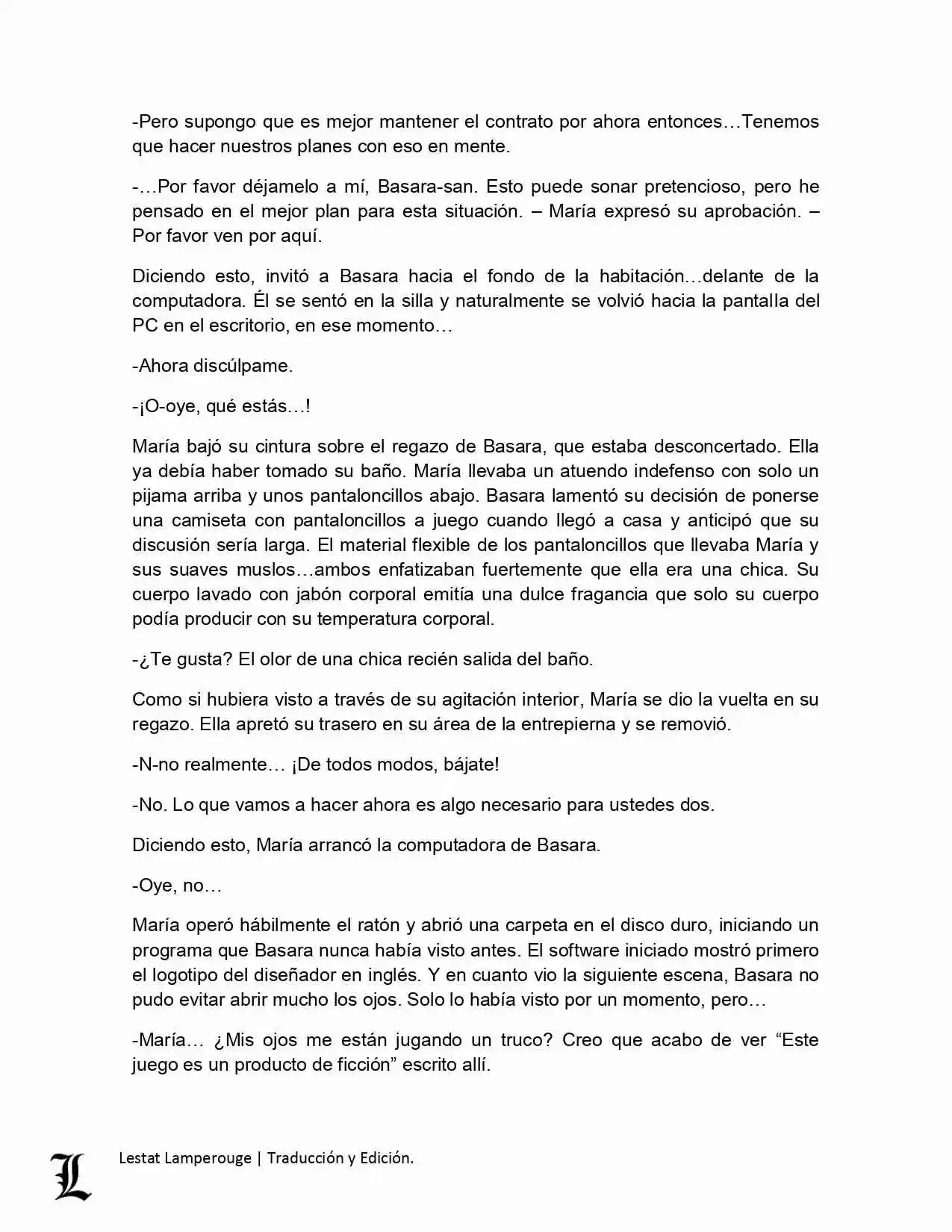 -Pero supongo que es mejor mantener el contrato por ahora entonces…Tenemos que hacer nuestros planes con eso en mente.

-…Por favor déjamelo a mí, Basara-san. Esto puede sonar pretencioso, pero he pensado en el mejor plan para esta situación. – María expresó su aprobación. – Por favor ven por aquí.

Diciendo esto, invitó a Basara hacia el fondo de la habitación…delante de la computadora. Él se sentó en la silla y naturalmente se volvió hacia la pantalla del PC en el escritorio, en ese momento…

-Ahora discúlpame.

-¡O-oye, qué estás…!

María bajó su cintura sobre el regazo de Basara, que estaba desconcertado. Ella ya debía haber tomado su baño. María llevaba un atuendo indefenso con solo un pijama arriba y unos pantaloncillos abajo. Basara lamentó su decisión de ponerse una camiseta con pantaloncillos a juego cuando llegó a casa y anticipó que su discusión sería larga. El material flexible de los pantaloncillos que llevaba María y sus suaves muslos…ambos enfatizaban fuertemente que ella era una chica. Su cuerpo lavado con jabón corporal emitía una dulce fragancia que solo su cuerpo podía producir con su temperatura corporal.

-¿Te gusta? El olor de una chica recién salida del baño.

Como si hubiera visto a través de su agitación interior, María se dio la vuelta en su regazo. Ella apretó su trasero en su área de la entrepierna y se removió.

-N-no realmente… ¡De todos modos, bájate!

-No. Lo que vamos a hacer ahora es algo necesario para ustedes dos.

Diciendo esto, María arrancó la computadora de Basara.

-Oye, no…

María operó hábilmente el ratón y abrió una carpeta en el disco duro, iniciando un programa que Basara nunca había visto antes. El software iniciado mostró primero el logotipo del diseñador en inglés. Y en cuanto vio la siguiente escena, Basara no pudo evitar abrir mucho los ojos. Solo lo había visto por un momento, pero…

-María… ¿Mis ojos me están jugando un truco? Creo que acabo de ver “Este juego es un producto de ficción” escrito allí.

L

Lestat Lamperouge | Traducción y Edición.